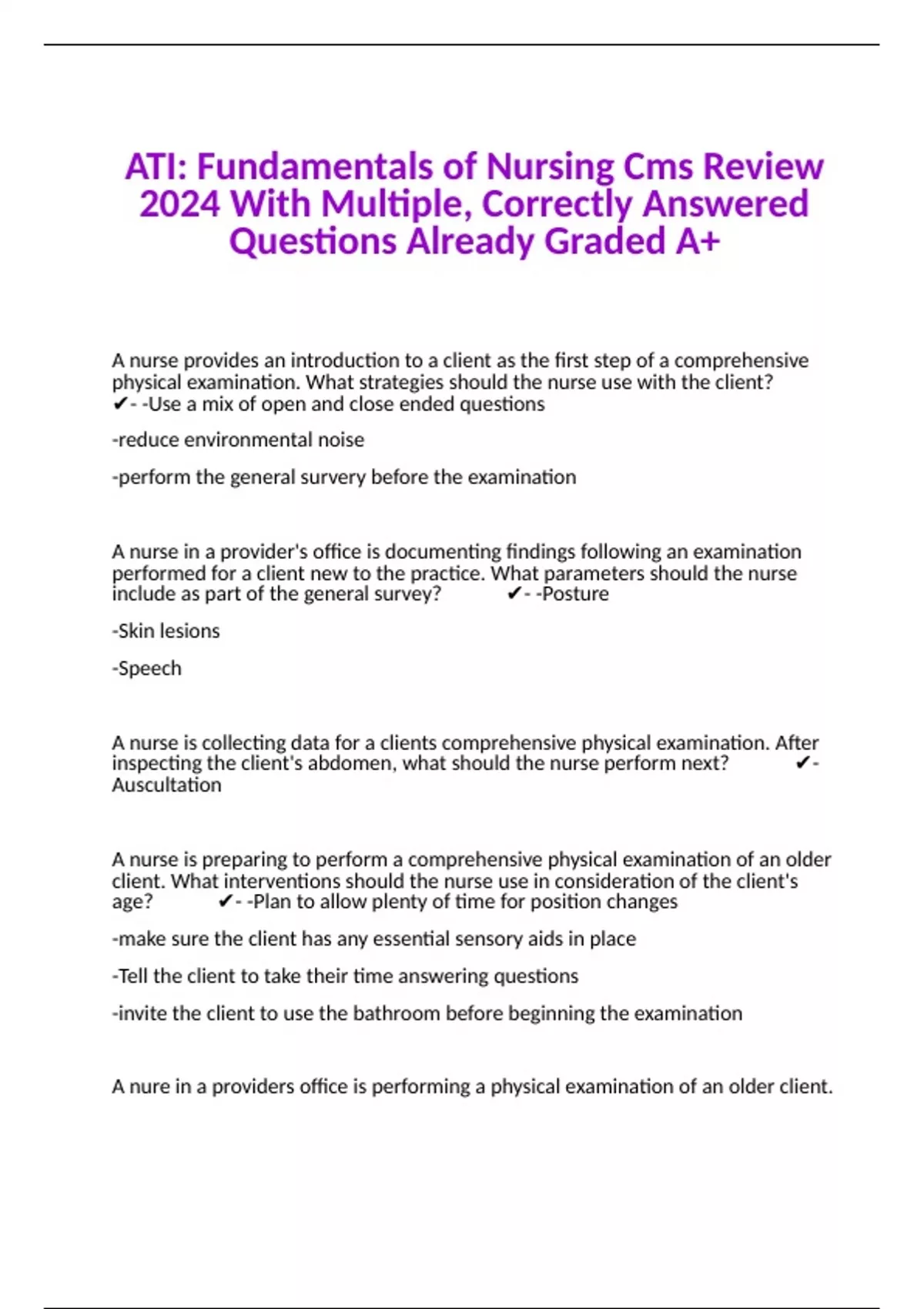 ATI: Fundamentals of Nursing Cms Review 2024 With Multiple, Correctly Answered Questions Already Graded A+

A nurse provides an introduction to a client as the first step of a comprehensive physical examination. What strategies should the nurse use with the client? ✔- -Use a mix of open and close ended questions

-reduce environmental noise

-perform the general survery before the examination

A nurse in a provider's office is documenting findings following an examination performed for a client new to the practice. What parameters should the nurse include as part of the general survey? ✔- -Posture

-Skin lesions

-Speech

A nurse is collecting data for a clients comprehensive physical examination. After inspecting the client's abdomen, what should the nurse perform next? ✔- Auscultation

A nurse is preparing to perform a comprehensive physical examination of an older client. What interventions should the nurse use in consideration of the client's age? ✔- -Plan to allow plenty of time for position changes

-make sure the client has any essential sensory aids in place

-Tell the client to take their time answering questions

-invite the client to use the bathroom before beginning the examination

A nure in a providers office is performing a physical examination of an older client.